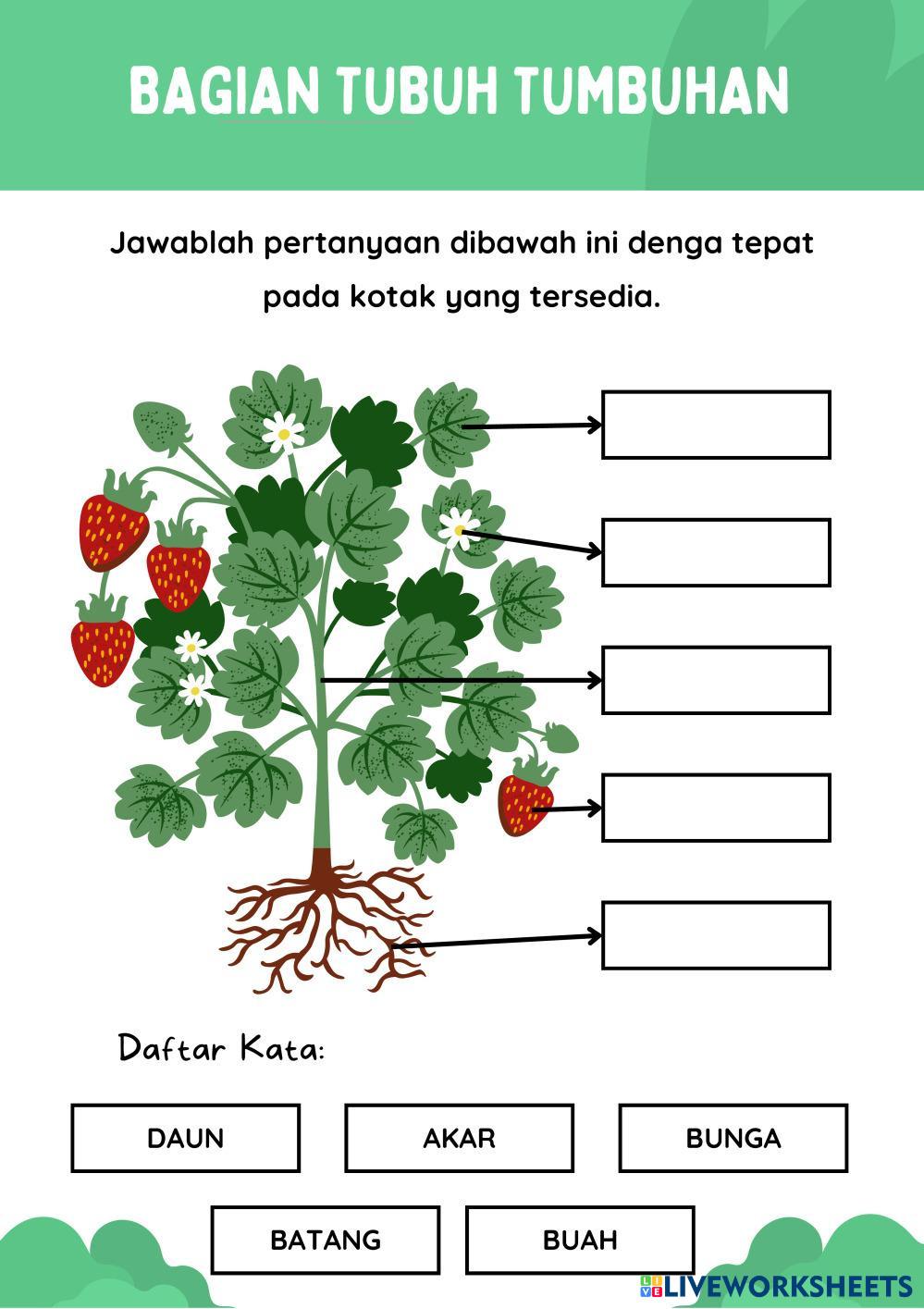 BAGIAN TUBUH TUMBUHAN

Jawablah pertanyaan dibawah ini denga tepat pada kotak yang tersedia.

Daftar Kata:

DAUN

AKAR

BUNGA

BATANG

BUAH

LIVEWORKSHEETS